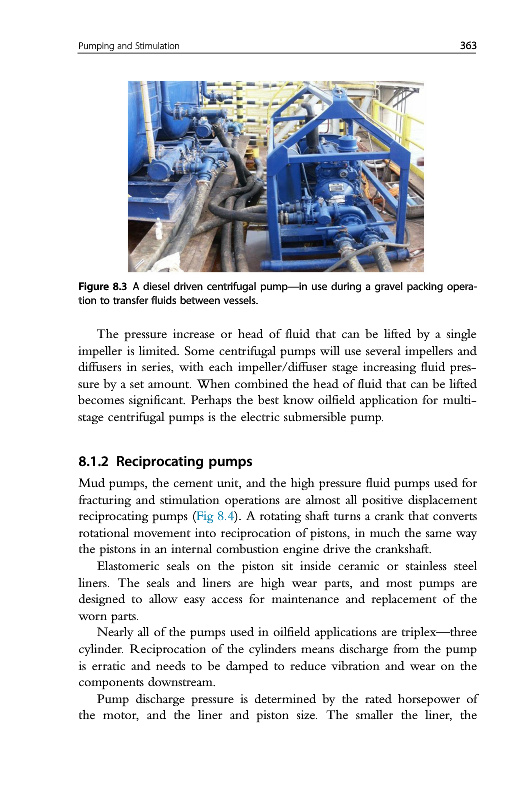 Pumping and Stimulation 363

Figure 8.3 A diesel driven centrifugal pump—in use during a gravel packing operation to transfer fluids between vessels.

The pressure increase or head of fluid that can be lifted by a single impeller is limited. Some centrifugal pumps will use several impellers and diffusers in series, with each impeller/diffuser stage increasing fluid pressure by a set amount. When combined the head of fluid that can be lifted becomes significant. Perhaps the best know oilfield application for multistage centrifugal pumps is the electric submersible pump.

8.1.2 Reciprocating pumps

Mud pumps, the cement unit, and the high pressure fluid pumps used for fracturing and stimulation operations are almost all positive displacement reciprocating pumps (Fig 8.4). A rotating shaft turns a crank that converts rotational movement into reciprocation of pistons, in much the same way the pistons in an internal combustion engine drive the crankshaft.

Elastomeric seals on the piston sit inside ceramic or stainless steel liners. The seals and liners are high wear parts, and most pumps are designed to allow easy access for maintenance and replacement of the worn parts.

Nearly all of the pumps used in oilfield applications are triplex—three cylinder. Reciprocation of the cylinders means discharge from the pump is erratic and needs to be damped to reduce vibration and wear on the components downstream.

Pump discharge pressure is determined by the rated horsepower of the motor, and the liner and piston size. The smaller the liner, the